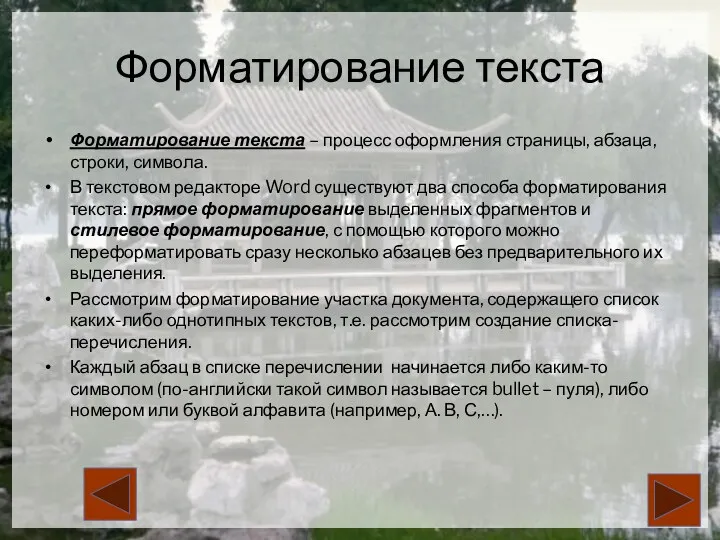 Форматирование текста

• Форматирование текста – процесс оформления страницы, абзаца, строки, символа.

• В текстовом редакторе Word существуют два способа форматирования текста: прямое форматирование выделенных фрагментов и стилевое форматирование, с помощью которого можно переформатировать сразу несколько абзацев без предварительного их выделения.

• Рассмотрим форматирование участка документа, содержащего список каких-либо однотипных текстов, т.е. рассмотрим создание списка-перечисления.

• Каждый абзац в списке перечислении начинается либо каким-то символом (по-английски такой символ называется bullet – пуля), либо номером или буквой алфавита (например, А. В, С,…).